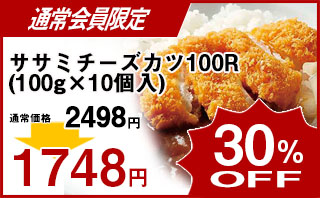 通常会員限定

ササミチーズカツ100R
(100g×10個入)

通常価格 2498円

1748円

30%
OFF